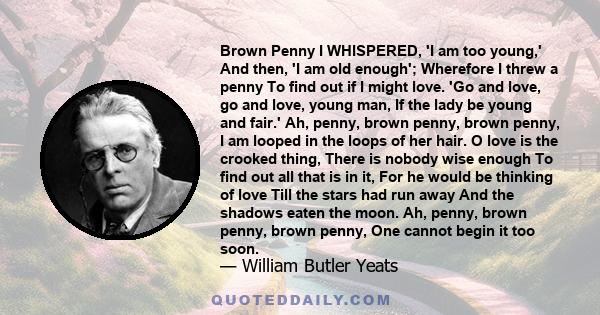 Brown Penny I WHISPERED, 'I am too young,' And then, 'I am old enough'; Wherefore I threw a penny To find out if I might love. 'Go and love, go and love, young man, If the lady be young and fair.' Ah, penny, brown penny, brown penny, I am looped in the loops of her hair. O love is the crooked thing, There is nobody wise enough To find out all that is in it, For he would be thinking of love Till the stars had run away And the shadows eaten the moon. Ah, penny, brown penny, brown penny, One cannot begin it too soon.

— William Butler Yeats

QUOTEDDAILY.COM